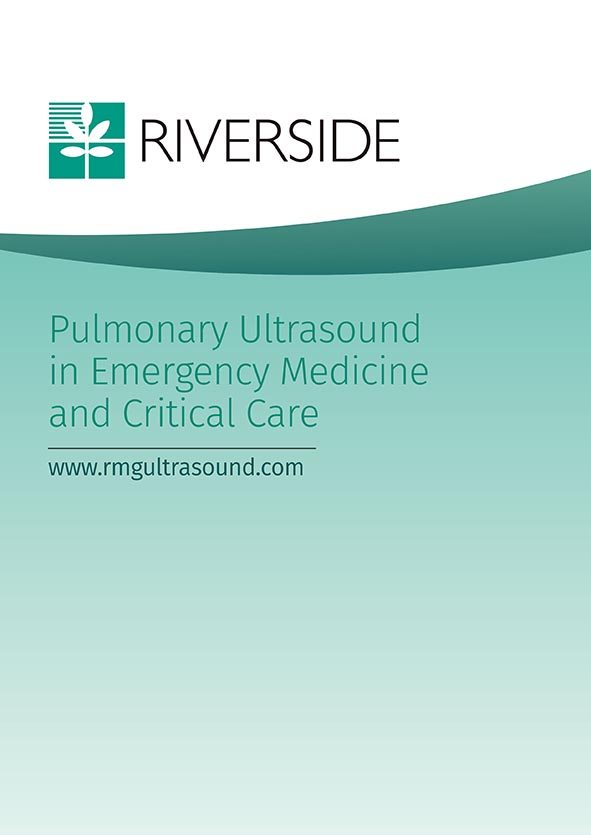 RIVERSIDE

Pulmonary Ultrasound in Emergency Medicine and Critical Care

www.rmgultrasound.com